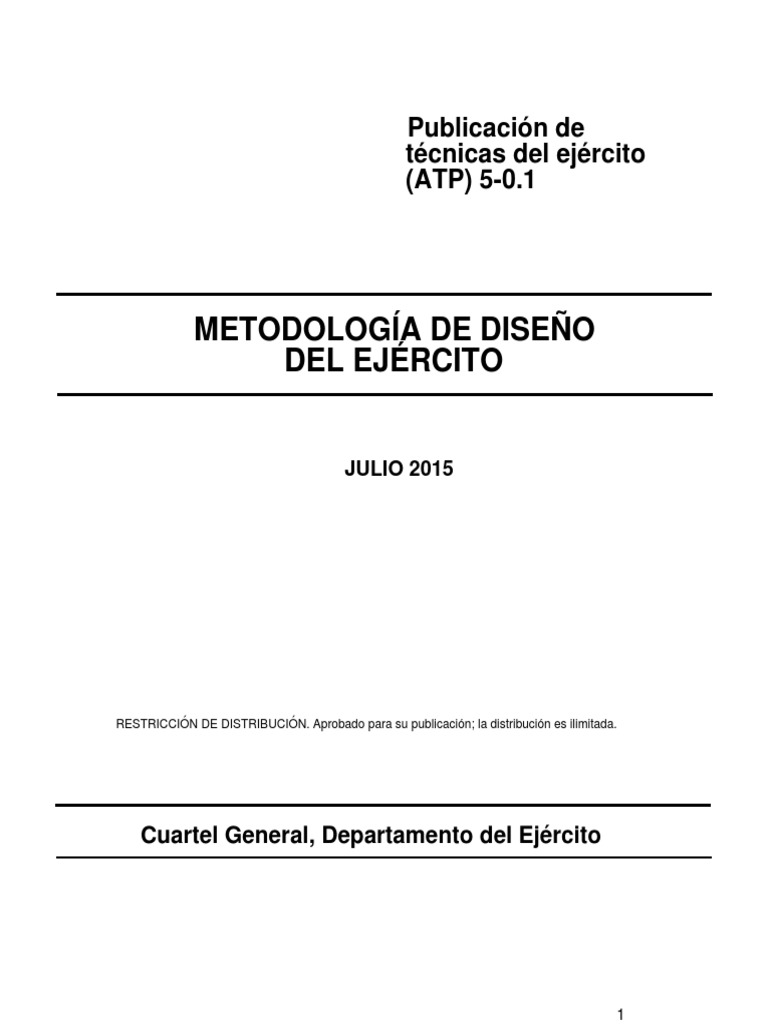 Publicación de técnicas del ejército (ATP) 5-0.1

METODOLOGÍA DE DISEÑO DEL EJÉRCITO

JULIO 2015

RESTRICCIÓN DE DISTRIBUCIÓN. Aprobado para su publicación; la distribución es ilimitada.

Cuartel General, Departamento del Ejército

1